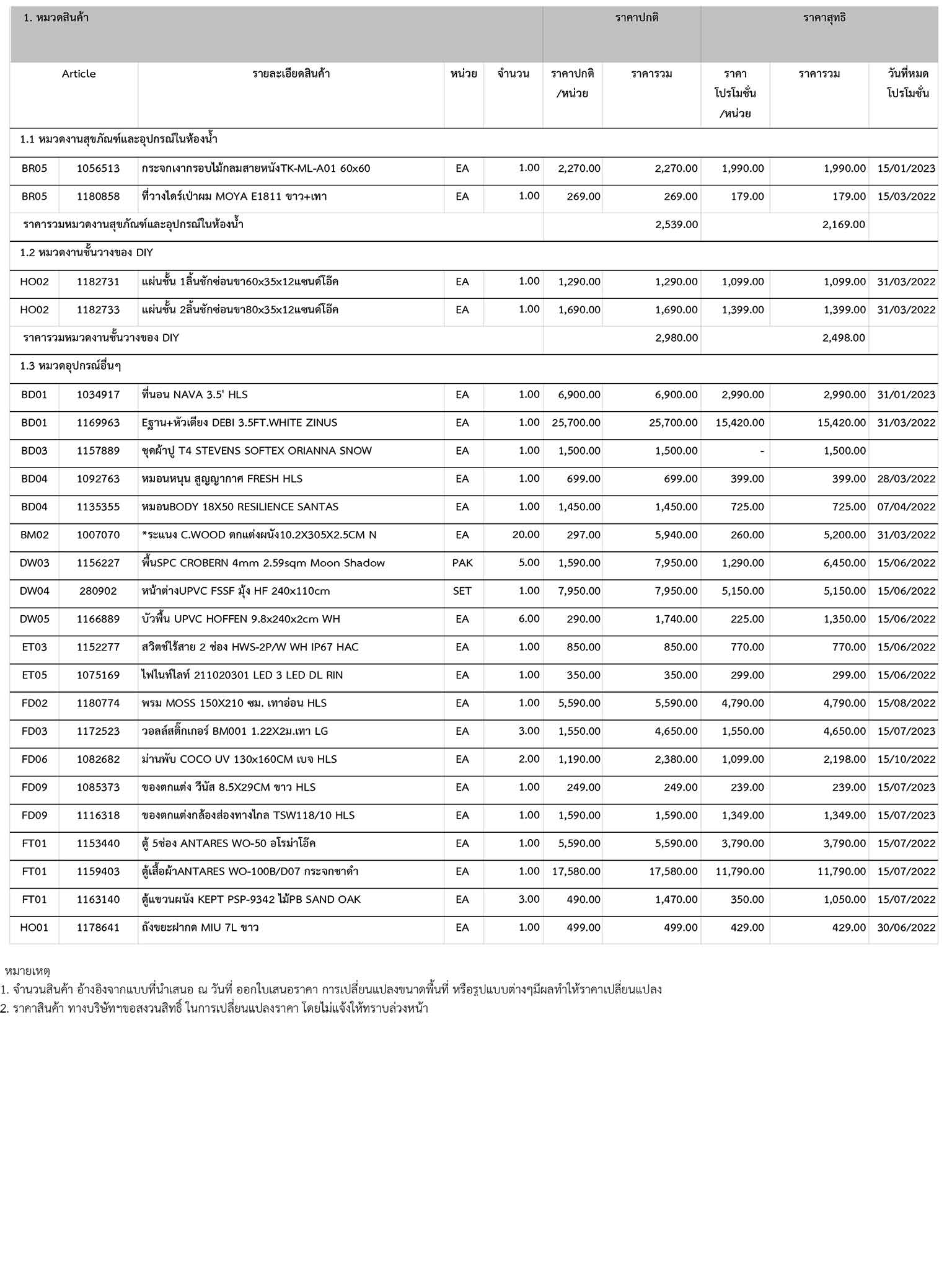 | 1. หมวดสินค้า | | | | | ราคาปกติ | | ราคาสุทธิ | | |
|---|---|---|---|---|---|---|---|---|---|
| Article | | รายละเอียดสินค้า | หน่วย | จำนวน | ราคาปกติ /หน่วย | ราคารวม | ราคา โปรโมชั่น /หน่วย | ราคารวม | วันที่หมด โปรโมชั่น |
| 1.1 หมวดงานสุขภัณฑ์และอุปกรณ์ในห้องน้ำ | | | | | | | | | |
| BR05 | 1056513 | กระจกเงากรอบไม้กลมสายหนังTK-ML-A01 60x60 | EA | 1.00 | 2,270.00 | 2,270.00 | 1,990.00 | 1,990.00 | 15/01/2023 |
| BR05 | 1180858 | ที่วางไดร์เป่าผม MOYA E1811 ขาว+เทา | EA | 1.00 | 269.00 | 269.00 | 179.00 | 179.00 | 15/03/2022 |
| ราคารวมหมวดงานสุขภัณฑ์และอุปกรณ์ในห้องน้ำ | | | | | | 2,539.00 | | 2,169.00 | |
| 1.2 หมวดงานชั้นวางของ DIY | | | | | | | | | |
| HO02 | 1182731 | แผ่นชั้น 1ลิ้นชักซ่อนขา60x35x12แซนด์โอ๊ค | EA | 1.00 | 1,290.00 | 1,290.00 | 1,099.00 | 1,099.00 | 31/03/2022 |
| HO02 | 1182733 | แผ่นชั้น 2ลิ้นชักซ่อนขา80x35x12แซนด์โอ๊ค | EA | 1.00 | 1,690.00 | 1,690.00 | 1,399.00 | 1,399.00 | 31/03/2022 |
| ราคารวมหมวดงานชั้นวางของ DIY | | | | | | 2,980.00 | | 2,498.00 | |
| 1.3 หมวดอุปกรณ์อื่นๆ | | | | | | | | | |
| BD01 | 1034917 | ที่นอน NAVA 3.5' HLS | EA | 1.00 | 6,900.00 | 6,900.00 | 2,990.00 | 2,990.00 | 31/01/2023 |
| BD01 | 1169963 | Eฐาน+หัวเตียง DEBI 3.5FT.WHITE ZINUS | EA | 1.00 | 25,700.00 | 25,700.00 | 15,420.00 | 15,420.00 | 31/03/2022 |
| BD03 | 1157889 | ชุดผ้าปู T4 STEVENS SOFTEX ORIANNA SNOW | EA | 1.00 | 1,500.00 | 1,500.00 | - | 1,500.00 | |
| BD04 | 1092763 | หมอนหนุน สูญญากาศ FRESH HLS | EA | 1.00 | 699.00 | 699.00 | 399.00 | 399.00 | 28/03/2022 |
| BD04 | 1135355 | หมอนBODY 18X50 RESILIENCE SANTAS | EA | 1.00 | 1,450.00 | 1,450.00 | 725.00 | 725.00 | 07/04/2022 |
| BM02 | 1007070 | *ระแนง C.WOOD ตกแต่งผนัง10.2X305X2.5CM N | EA | 20.00 | 297.00 | 5,940.00 | 260.00 | 5,200.00 | 31/03/2022 |
| DW03 | 1156227 | พื้นSPC CROBERN 4mm 2.59sqm Moon Shadow | PAK | 5.00 | 1,590.00 | 7,950.00 | 1,290.00 | 6,450.00 | 15/06/2022 |
| DW04 | 280902 | หน้าต่างUPVC FSSF มุ้ง HF 240x110cm | SET | 1.00 | 7,950.00 | 7,950.00 | 5,150.00 | 5,150.00 | 15/06/2022 |
| DW05 | 1166889 | บัวพื้น UPVC HOFFEN 9.8x240x2cm WH | EA | 6.00 | 290.00 | 1,740.00 | 225.00 | 1,350.00 | 15/06/2022 |
| ET03 | 1152277 | สวิตช์ไร้สาย 2 ช่อง HWS-2P/W WH IP67 HAC | EA | 1.00 | 850.00 | 850.00 | 770.00 | 770.00 | 15/06/2022 |
| ET05 | 1075169 | ไฟไนท์ไลท์ 211020301 LED 3 LED DL RIN | EA | 1.00 | 350.00 | 350.00 | 299.00 | 299.00 | 15/06/2022 |
| FD02 | 1180774 | พรม MOSS 150X210 ซม. เทาอ่อน HLS | EA | 1.00 | 5,590.00 | 5,590.00 | 4,790.00 | 4,790.00 | 15/08/2022 |
| FD03 | 1172523 | วอลล์สติ๊กเกอร์ BM001 1.22X2ม.เทา LG | EA | 3.00 | 1,550.00 | 4,650.00 | 1,550.00 | 4,650.00 | 15/07/2023 |
| FD06 | 1082682 | ม่านพับ COCO UV 130x160CM เบจ HLS | EA | 2.00 | 1,190.00 | 2,380.00 | 1,099.00 | 2,198.00 | 15/10/2022 |
| FD09 | 1085373 | ของตกแต่ง วีนัส 8.5X29CM ขาว HLS | EA | 1.00 | 249.00 | 249.00 | 239.00 | 239.00 | 15/07/2023 |
| FD09 | 1116318 | ของตกแต่งกล้องส่องทางไกล TSW118/10 HLS | EA | 1.00 | 1,590.00 | 1,590.00 | 1,349.00 | 1,349.00 | 15/07/2023 |
| FT01 | 1153440 | ตู้ 5ช่อง ANTARES WO-50 อโรม่าโอ๊ค | EA | 1.00 | 5,590.00 | 5,590.00 | 3,790.00 | 3,790.00 | 15/07/2022 |
| FT01 | 1159403 | ตู้เสื้อผ้าANTARES WO-100B/D07 กระจกชาดำ | EA | 1.00 | 17,580.00 | 17,580.00 | 11,790.00 | 11,790.00 | 15/07/2022 |
| FT01 | 1163140 | ตู้แขวนผนัง KEPT PSP-9342 ไม้PB SAND OAK | EA | 3.00 | 490.00 | 1,470.00 | 350.00 | 1,050.00 | 15/07/2022 |
| HO01 | 1178641 | ถังขยะฝากด MIU 7L ขาว | EA | 1.00 | 499.00 | 499.00 | 429.00 | 429.00 | 30/06/2022 |

หมายเหตุ
1. จำนวนสินค้า อ้างอิงจากแบบที่นำเสนอ ณ วันที่ ออกใบเสนอราคา การเปลี่ยนแปลงขนาดพื้นที่ หรือรูปแบบต่างๆมีผลทำให้ราคาเปลี่ยนแปลง
2. ราคาสินค้า ทางบริษัทฯขอสงวนสิทธิ์ ในการเปลี่ยนแปลงราคา โดยไม่แจ้งให้ทราบล่วงหน้า